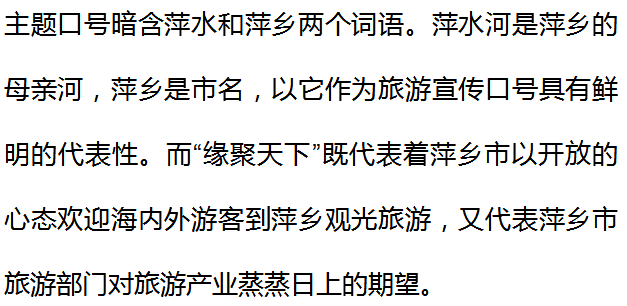 主题口号暗含萍水和萍乡两个词语。萍水河是萍乡的母亲河，萍乡是市名，以它作为旅游宣传口号具有鲜明的代表性。而“缘聚天下”既代表着萍乡市以开放的心态欢迎海内外游客到萍乡观光旅游，又代表萍乡市旅游部门对旅游产业蒸蒸日上的期望。